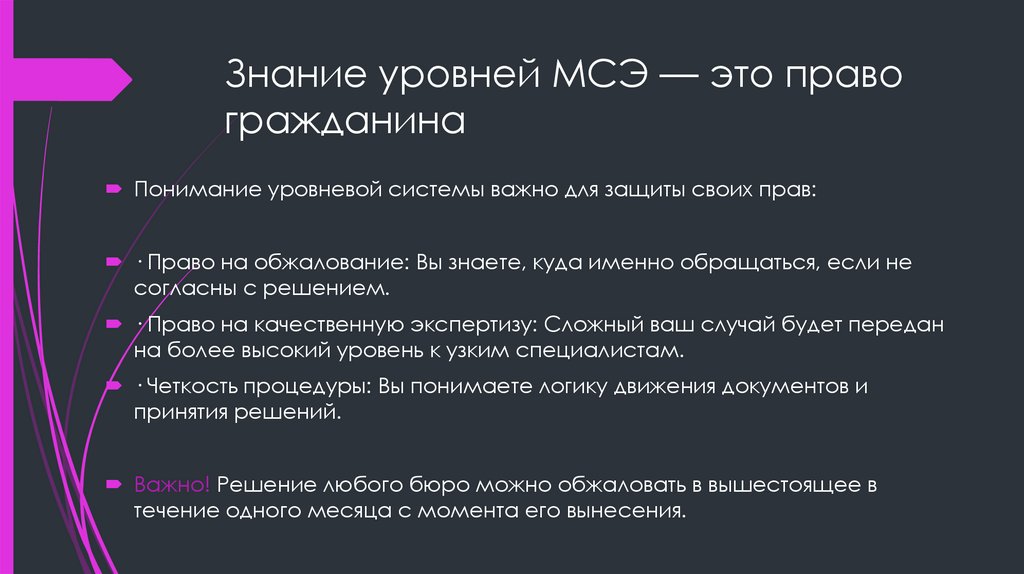 Знание уровней МСЭ — это право гражданина

Понимание уровневой системы важно для защиты своих прав:

· Право на обжалование: Вы знаете, куда именно обращаться, если не согласны с решением.

· Право на качественную экспертизу: Сложный ваш случай будет передан на более высокий уровень к узким специалистам.

· Четкость процедуры: Вы понимаете логику движения документов и принятия решений.

Важно! Решение любого бюро можно обжаловать в вышестоящее в течение одного месяца с момента его вынесения.